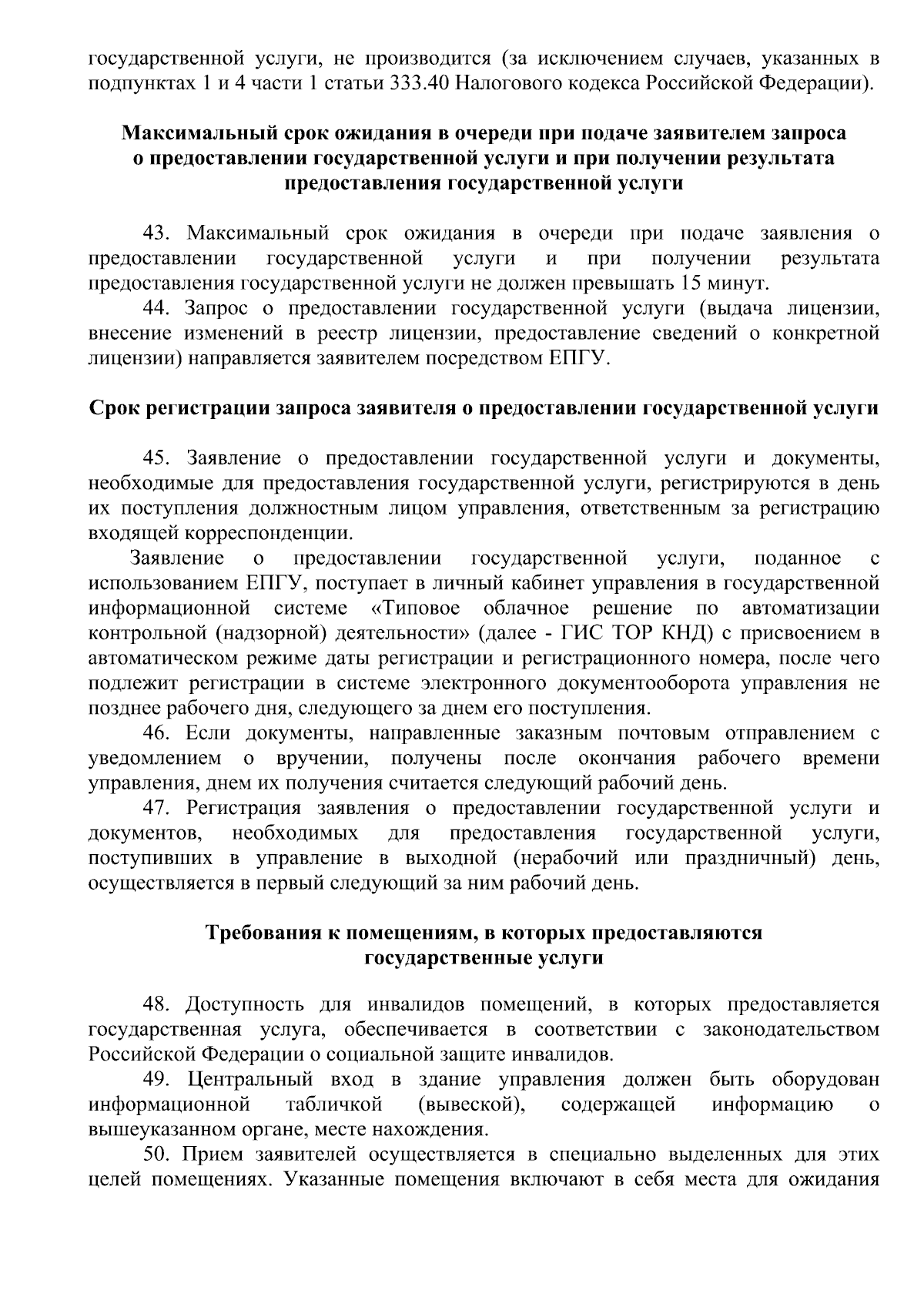 государственной услуги, не производится (за исключением случаев, указанных в подпунктах 1 и 4 части 1 статьи 333.40 Налогового кодекса Российской Федерации).

Максимальный срок ожидания в очереди при подаче заявителем запроса о предоставлении государственной услуги и при получении результата предоставления государственной услуги

43. Максимальный срок ожидания в очереди при подаче заявления о предоставлении государственной услуги и при получении результата предоставления государственной услуги не должен превышать 15 минут.

44. Запрос о предоставлении государственной услуги (выдача лицензии, внесение изменений в реестр лицензии, предоставление сведений о конкретной лицензии) направляется заявителем посредством ЕПГУ.

Срок регистрации запроса заявителя о предоставлении государственной услуги

45. Заявление о предоставлении государственной услуги и документы, необходимые для предоставления государственной услуги, регистрируются в день их поступления должностным лицом управления, ответственным за регистрацию входящей корреспонденции.

Заявление о предоставлении государственной услуги, поданное с использованием ЕПГУ, поступает в личный кабинет управления в государственной информационной системе «Типовое облачное решение по автоматизации контрольной (надзорной) деятельности» (далее - ГИС ТОР КНД) с присвоением в автоматическом режиме даты регистрации и регистрационного номера, после чего подлежит регистрации в системе электронного документооборота управления не позднее рабочего дня, следующего за днем его поступления.

46. Если документы, направленные заказным почтовым отправлением с уведомлением о вручении, получены после окончания рабочего времени управления, днем их получения считается следующий рабочий день.

47. Регистрация заявления о предоставлении государственной услуги и документов, необходимых для предоставления государственной услуги, поступивших в управление в выходной (нерабочий или праздничный) день, осуществляется в первый следующий за ним рабочий день.

Требования к помещениям, в которых предоставляются государственные услуги

48. Доступность для инвалидов помещений, в которых предоставляется государственная услуга, обеспечивается в соответствии с законодательством Российской Федерации о социальной защите инвалидов.

49. Центральный вход в здание управления должен быть оборудован информационной табличкой (вывеской), содержащей информацию о вышеуказанном органе, месте нахождения.

50. Прием заявителей осуществляется в специально выделенных для этих целей помещениях. Указанные помещения включают в себя места для ожидания